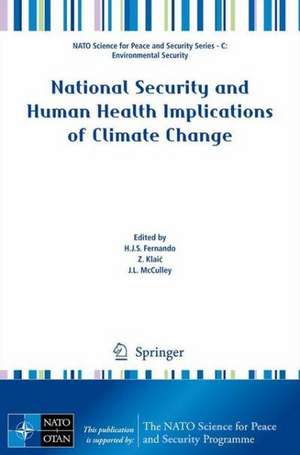 NATO Science for Peace and Security Series - C: Environmental Security

National Security and Human Health Implications of Climate Change

Edited by
H.J.S. Fernando
Z. Klaić
J.L. McCulley

Springer

NATO
OTAN

This publication is supported by:

The NATO Science for Peace and Security Programme